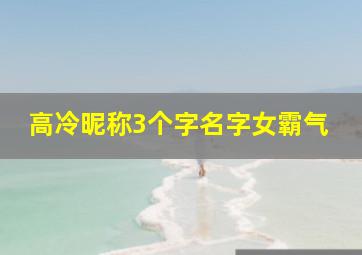 高冷昵称3个字名字女霸气